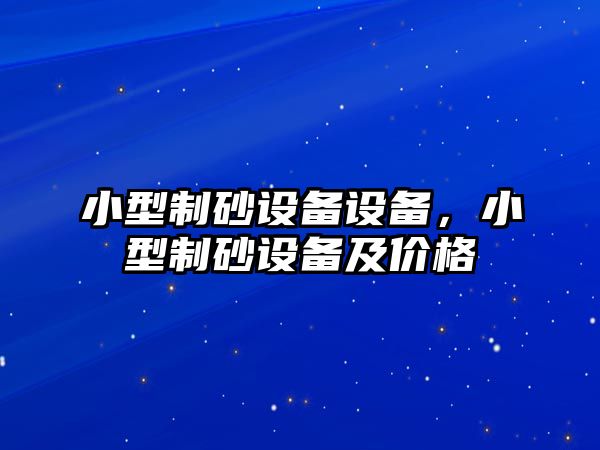 小型制砂设备设备，小型制砂设备及价格